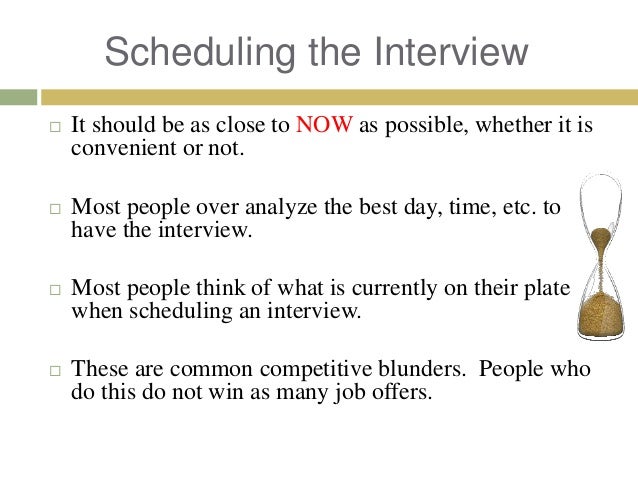 Scheduling the Interview

□ It should be as close to NOW as possible, whether it is convenient or not.

□ Most people over analyze the best day, time, etc. to have the interview.

□ Most people think of what is currently on their plate when scheduling an interview.

□ These are common competitive blunders. People who do this do not win as many job offers.